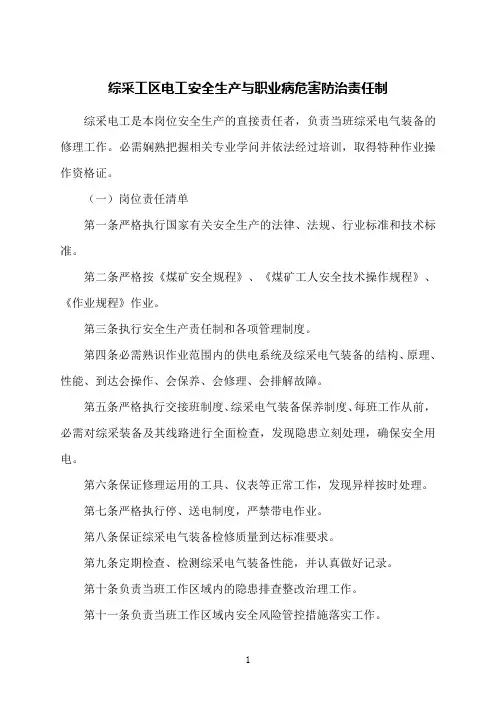 综采工区电工安全生产与职业病危害防治责任制

综采电工是本岗位安全生产的直接责任者，负责当班综采电气装备的修理工作。必需娴熟把握相关专业学问并依法经过培训，取得特种作业操作资格证。

（一）岗位责任清单

第一条严格执行国家有关安全生产的法律、法规、行业标准和技术标准。

第二条严格按《煤矿安全规程》、《煤矿工人安全技术操作规程》、《作业规程》作业。

第三条执行安全生产责任制和各项管理制度。

第四条必需熟识作业范围内的供电系统及综采电气装备的结构、原理、性能、到达会操作、会保养、会修理、会排解故障。

第五条严格执行交接班制度、综采电气装备保养制度、每班工作从前，必需对综采装备及其线路进行全面检查，发现隐患立刻处理，确保安全用电。

第六条保证修理运用的工具、仪表等正常工作，发现异样按时处理。

第七条严格执行停、送电制度，严禁带电作业。

第八条保证综采电气装备检修质量到达标准要求。

第九条定期检查、检测综采电气装备性能，并认真做好记录。

第十条负责当班工作区域内的隐患排查整改治理工作。

第十一条负责当班工作区域内安全风险管控措施落实工作。

1